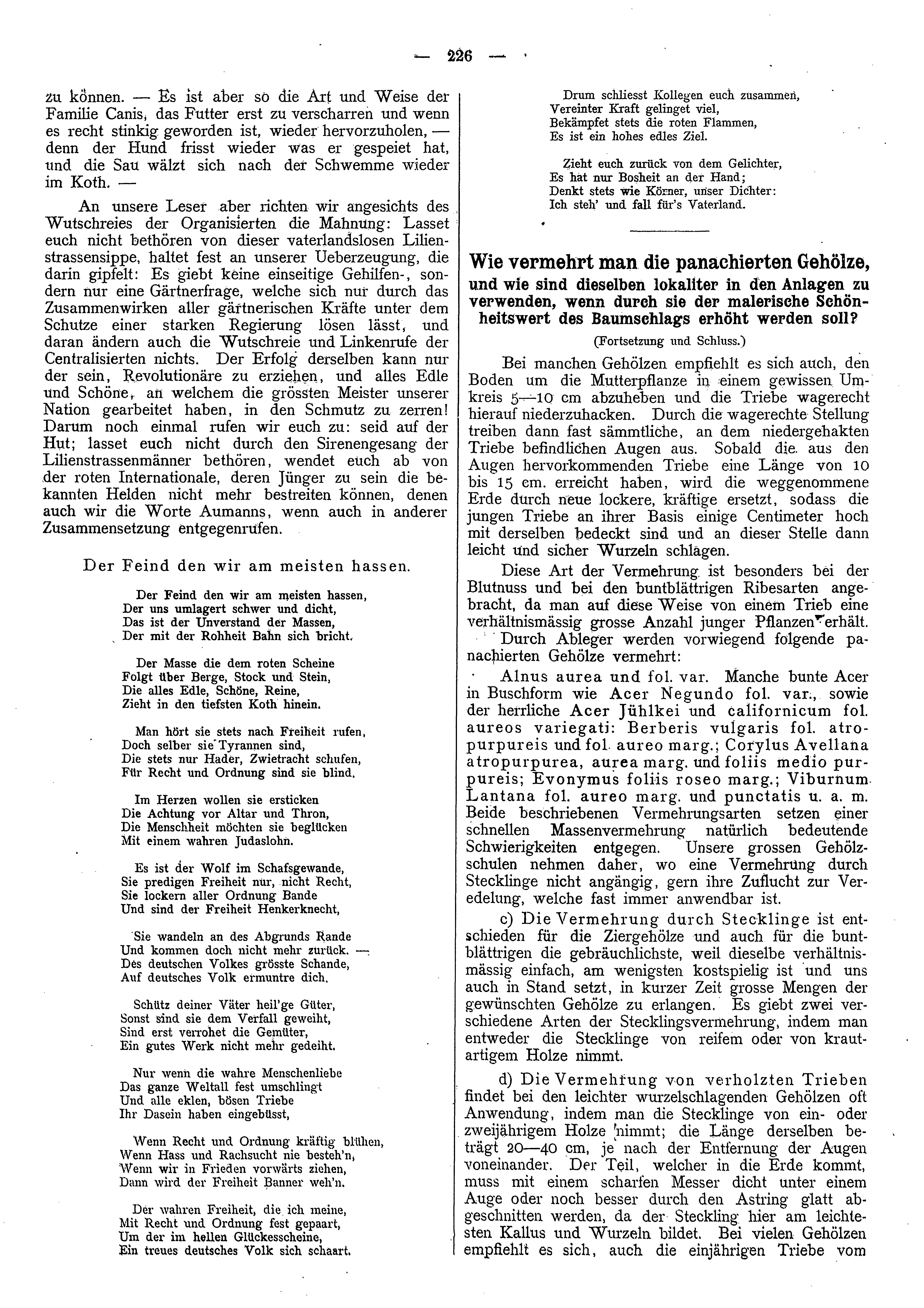 — 226 —

zu können. — Es ist aber so die Art und Weise der Familie Canis, das Futter erst zu verscharren und wenn es recht stinkig geworden ist, wieder hervorzuholen, — denn der Hund frisst wieder was er gespeiet hat, und die Sau wälzt sich nach der Schwemme wieder im Koth. —

An unsere Leser aber richten wir angesichts des Wutschreies der Organisierten die Mahnung: Lasset euch nicht bethören von dieser vaterlandslosen Lilienstrassensippe, haltet fest an unserer Ueberzeugung, die darin gipfelt: Es giebt keine einseitige Gehilfen-, sondern nur eine Gärtnerfrage, welche sich nur durch das Zusammenwirken aller gärtnerischen Kräfte unter dem Schutze einer starken Regierung lösen lässt, und daran ändern auch die Wutschreie und Linkenrufe der Centralisierten nichts. Der Erfolg derselben kann nur der sein, Revolutionäre zu erziehen, und alles Edle und Schöne, an welchem die grössten Meister unserer Nation gearbeitet haben, in den Schmutz zu zerren! Darum noch einmal rufen wir euch zu: seid auf der Hut; lasset euch nicht durch den Sirenengesang der Lilienstrassenmänner bethören, wendet euch ab von der roten Internationale, deren Jünger zu sein die bekannten Helden nicht mehr bestreiten können, denen auch wir die Worte Aumanns, wenn auch in anderer Zusammensetzung entgegenrufen.

Der Feind den wir am meisten hassen.

Der Feind den wir am meisten hassen,
Der uns umlagert schwer und dicht,
Das ist der Unverstand der Massen,
Der mit der Rohheit Bahn sich bricht.

Der Masse die dem roten Scheine
Folgt über Berge, Stock und Stein,
Die alles Edle, Schöne, Reine,
Zieht in den tiefsten Koth hinein.

Man hört sie stets nach Freiheit rufen,
Doch selber sie Tyrannen sind,
Die stets nur Hader, Zwietracht schufen,
Für Recht und Ordnung sind sie blind.

Im Herzen wollen sie ersticken
Die Achtung vor Altar und Thron,
Die Menschheit möchten sie beglücken
Mit einem wahren Judaslohn.

Es ist der Wolf im Schafsgewande,
Sie predigen Freiheit nur, nicht Recht,
Sie lockern aller Ordnung Bande
Und sind der Freiheit Henkerknecht,

Sie wandeln an des Abgrunds Rande
Und kommen doch nicht mehr zurück. —
Des deutschen Volkes grösste Schande,
Auf deutsches Volk ermuntre dich.

Schütz deiner Väter heil'ge Güter,
Sonst sind sie dem Verfall geweiht,
Sind erst verrohet die Gemüter,
Ein gutes Werk nicht mehr gedeiht.

Nur wenn die wahre Menschenliebe
Das ganze Weltall fest umschlingt
Und alle eklen, bösen Triebe
Ihr Dasein haben eingebüsst,

Wenn Recht und Ordnung kräftig blühen,
Wenn Hass und Rachsucht nie besteh'n,
Wenn wir in Frieden vorwärts ziehen,
Dann wird der Freiheit Banner weh'n.

Der wahren Freiheit, die ich meine,
Mit Recht und Ordnung fest gepaart,
Um der im hellen Glückesscheine,
Ein treues deutsches Volk sich schaart.

Drum schliesst Kollegen euch zusammen,
Vereinter Kraft gelinget viel,
Bekämpfet stets die roten Flammen,
Es ist ein hohes edles Ziel.

Zieht euch zurück von dem Gelichter,
Es hat nur Bosheit an der Hand;
Denkt stets wie Körner, unser Dichter:
Ich steh' und fall für's Vaterland.

Wie vermehrt man die panachierten Gehölze, und wie sind dieselben lokaliter in den Anlagen zu verwenden, wenn durch sie der malerische Schönheitswert des Baumschlags erhöht werden soll?

(Fortsetzung und Schluss.)

Bei manchen Gehölzen empfiehlt es sich auch, den Boden um die Mutterpflanze in einem gewissen Umkreis 5—10 cm abzuheben und die Triebe wagerecht hierauf niederzuhacken. Durch die wagerechte Stellung treiben dann fast sämmtliche, an dem niedergehakten Triebe befindlichen Augen aus. Sobald die aus den Augen hervorkommenden Triebe eine Länge von 10 bis 15 cm. erreicht haben, wird die weggenommene Erde durch neue lockere, kräftige ersetzt, sodass die jungen Triebe an ihrer Basis einige Centimeter hoch mit derselben bedeckt sind und an dieser Stelle dann leicht und sicher Wurzeln schlagen.

Diese Art der Vermehrung ist besonders bei der Blutnuss und bei den buntblättrigen Ribesarten angebracht, da man auf diese Weise von einem Trieb eine verhältnismässig grosse Anzahl junger Pflanzen erhält.

Durch Ableger werden vorwiegend folgende panachierten Gehölze vermehrt:

Alnus aurea und fol. var. Manche bunte Acer in Buschform wie Acer Negundo fol. var., sowie der herrliche Acer Jühlkei und californicum fol. aureos variegati: Berberis vulgaris fol. atropurpureis und fol. aureo marg.; Corylus Avellana atropurpurea, aurea marg. und foliis medio purpureis; Evonymus foliis roseo marg.; Viburnum Lantana fol. aureo marg. und punctatis u. a. m. Beide beschriebenen Vermehrungsarten setzen einer schnellen Massenvermehrung natürlich bedeutende Schwierigkeiten entgegen. Unsere grossen Gehölzschulen nehmen daher, wo eine Vermehrung durch Stecklinge nicht angängig, gern ihre Zuflucht zur Veredelung, welche fast immer anwendbar ist.

c) Die Vermehrung durch Stecklinge ist entschieden für die Ziergehölze und auch für die buntblättrigen die gebräuchlichste, weil dieselbe verhältnismässig einfach, am wenigsten kostspielig ist und uns auch in Stand setzt, in kurzer Zeit grosse Mengen der gewünschten Gehölze zu erlangen. Es giebt zwei verschiedene Arten der Stecklingsvermehrung, indem man entweder die Stecklinge von reifem oder von krautartigem Holze nimmt.

d) Die Vermehrung von verholzten Trieben findet bei den leichter wurzelschlagenden Gehölzen oft Anwendung, indem man die Stecklinge von ein- oder zweijährigem Holze nimmt; die Länge derselben beträgt 20—40 cm, je nach der Entfernung der Augen voneinander. Der Teil, welcher in die Erde kommt, muss mit einem scharfen Messer dicht unter einem Auge oder noch besser durch den Astring glatt abgeschnitten werden, da der Steckling hier am leichtesten Kallus und Wurzeln bildet. Bei vielen Gehölzen empfiehlt es sich, auch die einjährigen Triebe vom